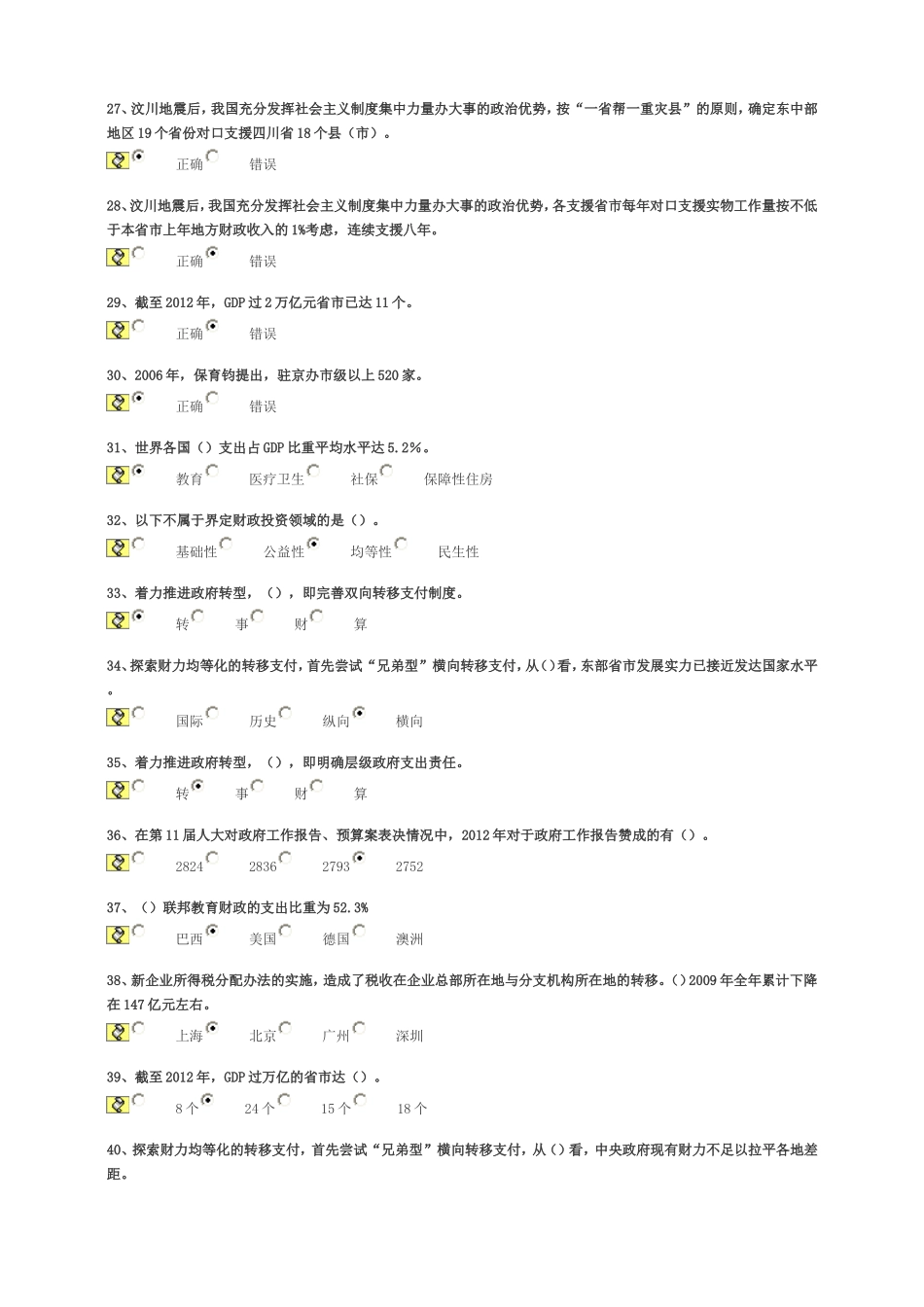 27、汶川地震后，我国充分发挥社会主义制度集中力量办大事的政治优势，按“一省帮一重灾县”的原则，确定东中部地区19个省份对口支援四川省18个县（市）。

正确 错误

28、汶川地震后，我国充分发挥社会主义制度集中力量办大事的政治优势，各支援省市每年对口支援实物工作量按不低于本省市上年地方财政收入的1%考虑，连续支援八年。

正确 错误

29、截至2012年，GDP过2万亿元省市已达11个。

正确 错误

30、2006年，保育钧提出，驻京办市级以上520家。

正确 错误

31、世界各国（）支出占GDP比重平均水平达5.2%。

教育 医疗卫生 社保 保障性住房

32、以下不属于界定财政投资领域的是（）。

基础性 公益性 均等性 民生性

33、着力推进政府转型，（），即完善双向转移支付制度。

转 事 财 算

34、探索财力均等化的转移支付，首先尝试“兄弟型”横向转移支付，从()看，东部省市发展实力已接近发达国家水平。

国际 历史 纵向 横向

35、着力推进政府转型，（），即明确层级政府支出责任。

转 事 财 算

36、在第11届人大对政府工作报告、预算案表决情况中，2012年对于政府工作报告赞成的有（）。

2824 2836 2793 2752

37、（）联邦教育财政的支出比重为52.3%

巴西 美国 德国 澳洲

38、新企业所得税分配办法的实施，造成了税收在企业总部所在地与分支机构所在地的转移。()2009年全年累计下降在147亿元左右。

上海 北京 广州 深圳

39、截至2012年，GDP过万亿的省市达（）。

8个 24个 15个 18个

40、探索财力均等化的转移支付，首先尝试“兄弟型”横向转移支付，从()看，中央政府现有财力不足以拉平各地差距。